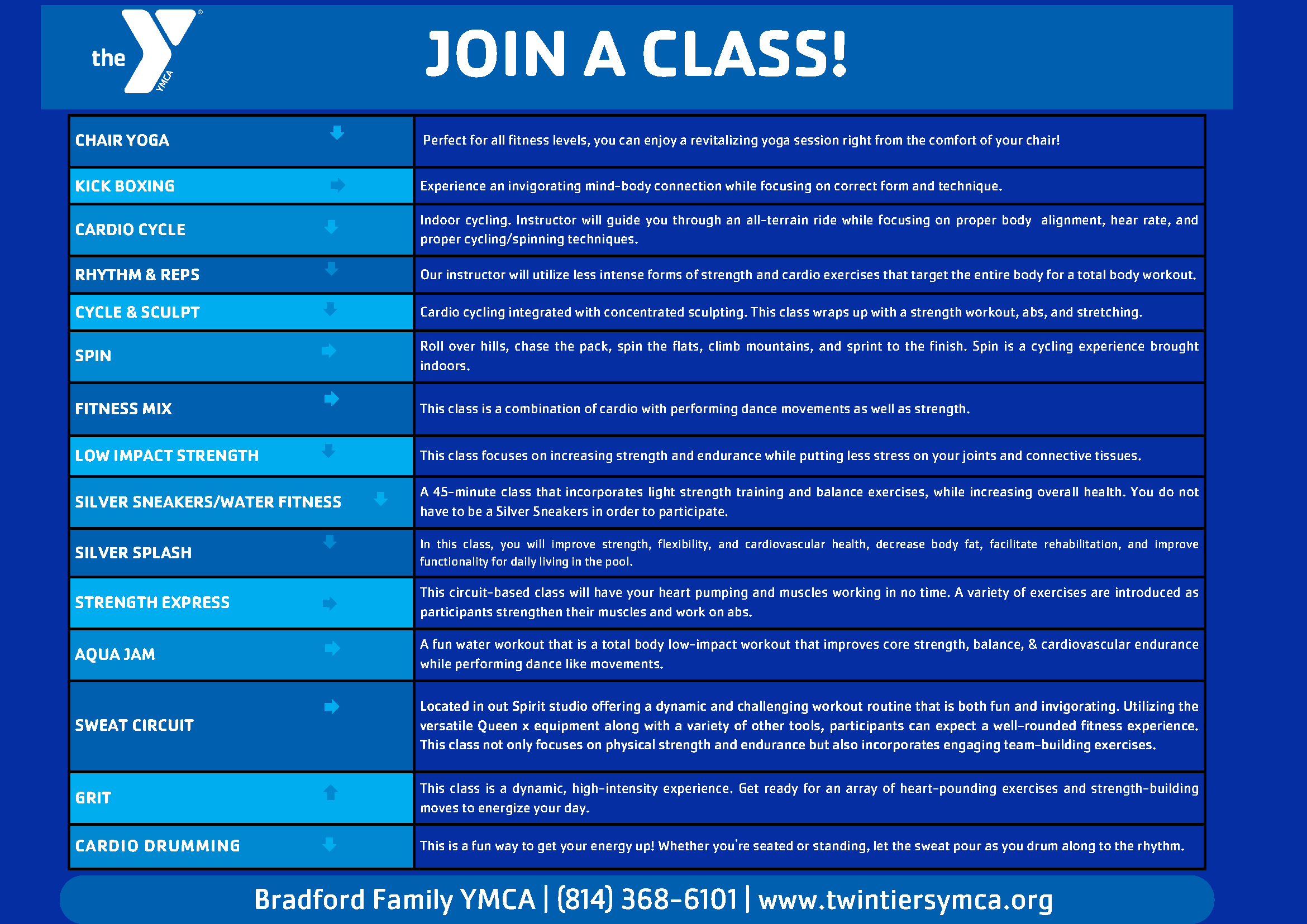 the YMCA

JOIN A CLASS!

| | |
|---|---|
| CHAIR YOGA | Perfect for all fitness levels, you can enjoy a revitalizing yoga session right from the comfort of your chair! |
| KICK BOXING | Experience an invigorating mind-body connection while focusing on correct form and technique. |
| CARDIO CYCLE | Indoor cycling. Instructor will guide you through an all-terrain ride while focusing on proper body alignment, hear rate, and proper cycling/spinning techniques. |
| RHYTHM & REPS | Our instructor will utilize less intense forms of strength and cardio exercises that target the entire body for a total body workout. |
| CYCLE & SCULPT | Cardio cycling integrated with concentrated sculpting. This class wraps up with a strength workout, abs, and stretching. |
| SPIN | Roll over hills, chase the pack, spin the flats, climb mountains, and sprint to the finish. Spin is a cycling experience brought indoors. |
| FITNESS MIX | This class is a combination of cardio with performing dance movements as well as strength. |
| LOW IMPACT STRENGTH | This class focuses on increasing strength and endurance while putting less stress on your joints and connective tissues. |
| SILVER SNEAKERS/WATER FITNESS | A 45-minute class that incorporates light strength training and balance exercises, while increasing overall health. You do not have to be a Silver Sneakers in order to participate. |
| SILVER SPLASH | In this class, you will improve strength, flexibility, and cardiovascular health, decrease body fat, facilitate rehabilitation, and improve functionality for daily living in the pool. |
| STRENGTH EXPRESS | This circuit-based class will have your heart pumping and muscles working in no time. A variety of exercises are introduced as participants strengthen their muscles and work on abs. |
| AQUA JAM | A fun water workout that is a total body low-impact workout that improves core strength, balance, & cardiovascular endurance while performing dance like movements. |
| SWEAT CIRCUIT | Located in out Spirit studio offering a dynamic and challenging workout routine that is both fun and invigorating. Utilizing the versatile Queen x equipment along with a variety of other tools, participants can expect a well-rounded fitness experience. This class not only focuses on physical strength and endurance but also incorporates engaging team-building exercises. |
| GRIT | This class is a dynamic, high-intensity experience. Get ready for an array of heart-pounding exercises and strength-building moves to energize your day. |
| CARDIO DRUMMING | This is a fun way to get your energy up! Whether you're seated or standing, let the sweat pour as you drum along to the rhythm. |

Bradford Family YMCA | (814) 368-6101 | www.twintiersymca.org